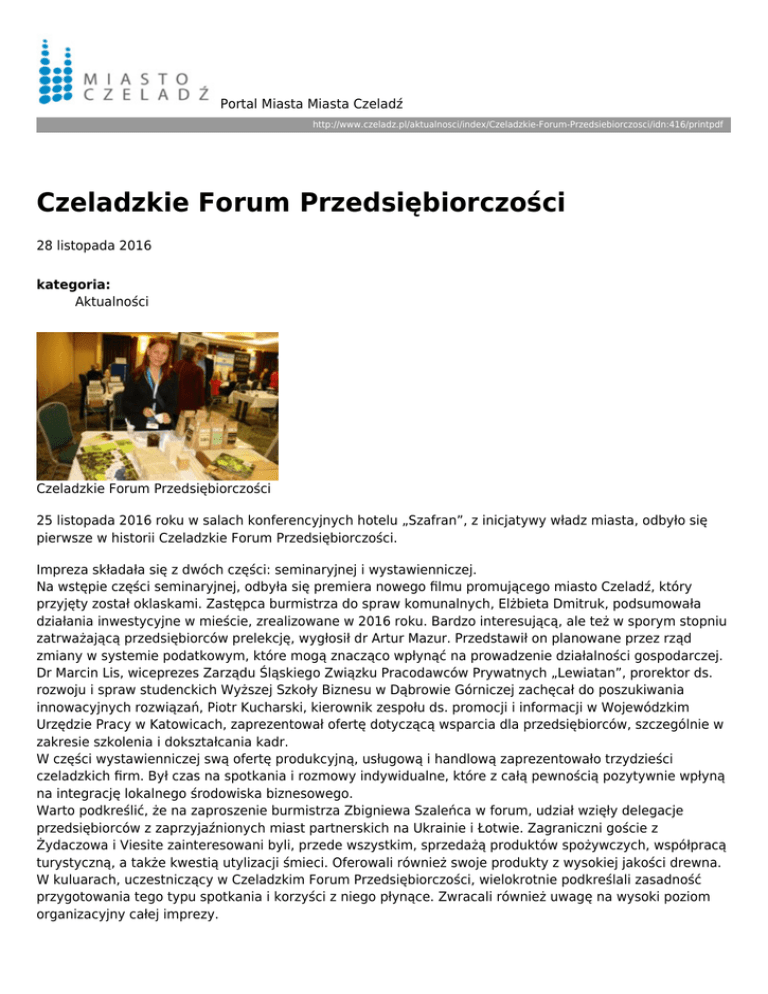 MIASTO CZELADŹ

Portal Miasta Miasta Czeladź

http://www.czeladz.pl/aktualnosci/index/Czeladzkie-Forum-Przedsiebiorczosci/idn:416/printpdf

Czeladzkie Forum Przedsiębiorczości

28 listopada 2016

kategoria:
Aktualności

Czeladzkie Forum Przedsiębiorczości

25 listopada 2016 roku w salach konferencyjnych hotelu „Szafran”, z inicjatywy władz miasta, odbyło się pierwsze w historii Czeladzkie Forum Przedsiębiorczości.

Impreza składała się z dwóch części: seminaryjnej i wystawienniczej.
Na wstępie części seminaryjnej, odbyła się premiera nowego filmu promującego miasto Czeladź, który przyjęty został oklaskami. Zastępca burmistrza do spraw komunalnych, Elżbieta Dmitruk, podsumowała działania inwestycyjne w mieście, zrealizowane w 2016 roku. Bardzo interesującą, ale też w sporym stopniu zatrważającą przedsiębiorców prelekcję, wygłosił dr Artur Mazur. Przedstawił on planowane przez rząd zmiany w systemie podatkowym, które mogą znacząco wpłynąć na prowadzenie działalności gospodarczej. Dr Marcin Lis, wiceprezes Zarządu Śląskiego Związku Pracodawców Prywatnych „Lewiatan”, prorektor ds. rozwoju i spraw studenckich Wyższej Szkoły Biznesu w Dąbrowie Górniczej zachęcał do poszukiwania innowacyjnych rozwiązań, Piotr Kucharski, kierownik zespołu ds. promocji i informacji w Wojewódzkim Urzędzie Pracy w Katowicach, zaprezentował ofertę dotyczącą wsparcia dla przedsiębiorców, szczególnie w zakresie szkolenia i dokształcania kadr.
W części wystawienniczej swą ofertę produkcyjną, usługową i handlową zaprezentowało trzydzieści czeladzkich firm. Był czas na spotkania i rozmowy indywidualne, które z całą pewnością pozytywnie wpłyną na integrację lokalnego środowiska biznesowego.
Warto podkreślić, że na zaproszenie burmistrza Zbigniewa Szaleńca w forum, udział wzięły delegacje przedsiębiorców z zaprzyjaźnionych miast partnerskich na Ukrainie i Łotwie. Zagraniczni goście z Żydaczowa i Viesite zainteresowani byli, przede wszystkim, sprzedażą produktów spożywczych, współpracą turystyczną, a także kwestią utylizacji śmieci. Oferowali również swoje produkty z wysokiej jakości drewna.
W kuluarach, uczestniczący w Czeladzkim Forum Przedsiębiorczości, wielokrotnie podkreślali zasadność przygotowania tego typu spotkania i korzyści z niego płynące. Zwracali również uwagę na wysoki poziom organizacyjny całej imprezy.